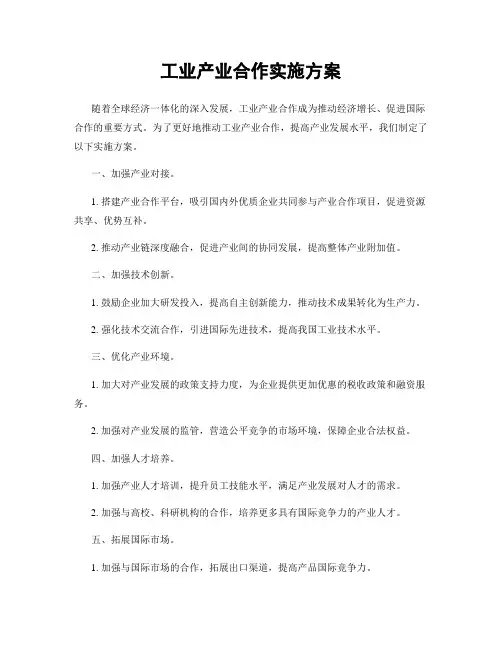 工业产业合作实施方案

随着全球经济一体化的深入发展，工业产业合作成为推动经济增长、促进国际合作的重要方式。为了更好地推动工业产业合作，提高产业发展水平，我们制定了以下实施方案。

一、加强产业对接。

1. 搭建产业合作平台，吸引国内外优质企业共同参与产业合作项目，促进资源共享、优势互补。

2. 推动产业链深度融合，促进产业间的协同发展，提高整体产业附加值。

二、加强技术创新。

1. 鼓励企业加大研发投入，提高自主创新能力，推动技术成果转化为生产力。

2. 强化技术交流合作，引进国际先进技术，提高我国工业技术水平。

三、优化产业环境。

1. 加大对产业发展的政策支持力度，为企业提供更加优惠的税收政策和融资服务。

2. 加强对产业发展的监管，营造公平竞争的市场环境，保障企业合法权益。

四、加强人才培养。

1. 加强产业人才培训，提升员工技能水平，满足产业发展对人才的需求。

2. 加强与高校、科研机构的合作，培养更多具有国际竞争力的产业人才。

五、拓展国际市场。

1. 加强与国际市场的合作，拓展出口渠道，提高产品国际竞争力。